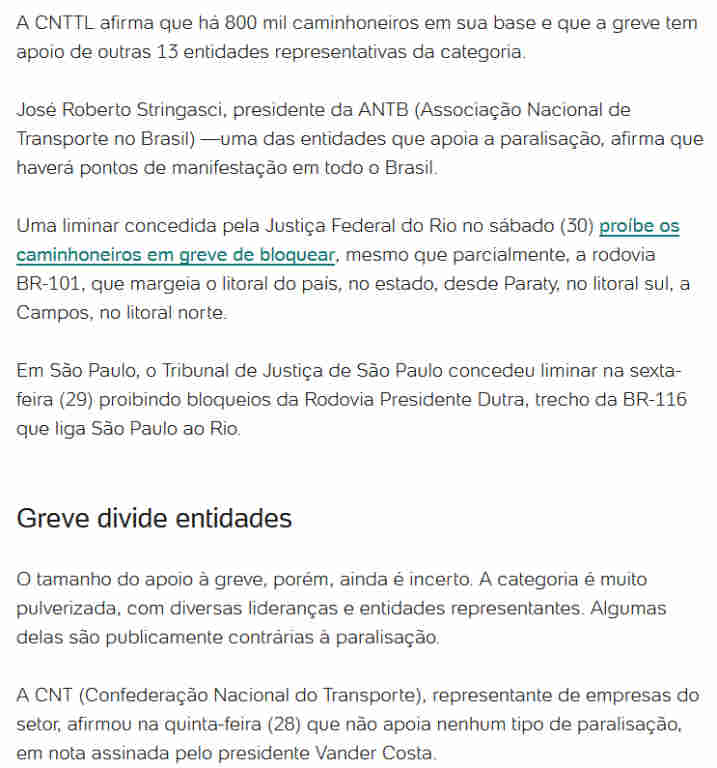 A CNTTL afirma que há 800 mil caminhoneiros em sua base e que a greve tem apoio de outras 13 entidades representativas da categoria.

José Roberto Stringasci, presidente da ANTB (Associação Nacional de Transporte no Brasil) —uma das entidades que apoia a paralisação, afirma que haverá pontos de manifestação em todo o Brasil.

Uma liminar concedida pela Justiça Federal do Rio no sábado (30) proíbe os caminhoneiros em greve de bloquear, mesmo que parcialmente, a rodovia BR-101, que margeia o litoral do país, no estado, desde Paraty, no litoral sul, a Campos, no litoral norte.

Em São Paulo, o Tribunal de Justiça de São Paulo concedeu liminar na sexta-feira (29) proibindo bloqueios da Rodovia Presidente Dutra, trecho da BR-116 que liga São Paulo ao Rio.

Greve divide entidades

O tamanho do apoio à greve, porém, ainda é incerto. A categoria é muito pulverizada, com diversas lideranças e entidades representantes. Algumas delas são publicamente contrárias à paralisação.

A CNT (Confederação Nacional do Transporte), representante de empresas do setor, afirmou na quinta-feira (28) que não apoia nenhum tipo de paralisação, em nota assinada pelo presidente Vander Costa.